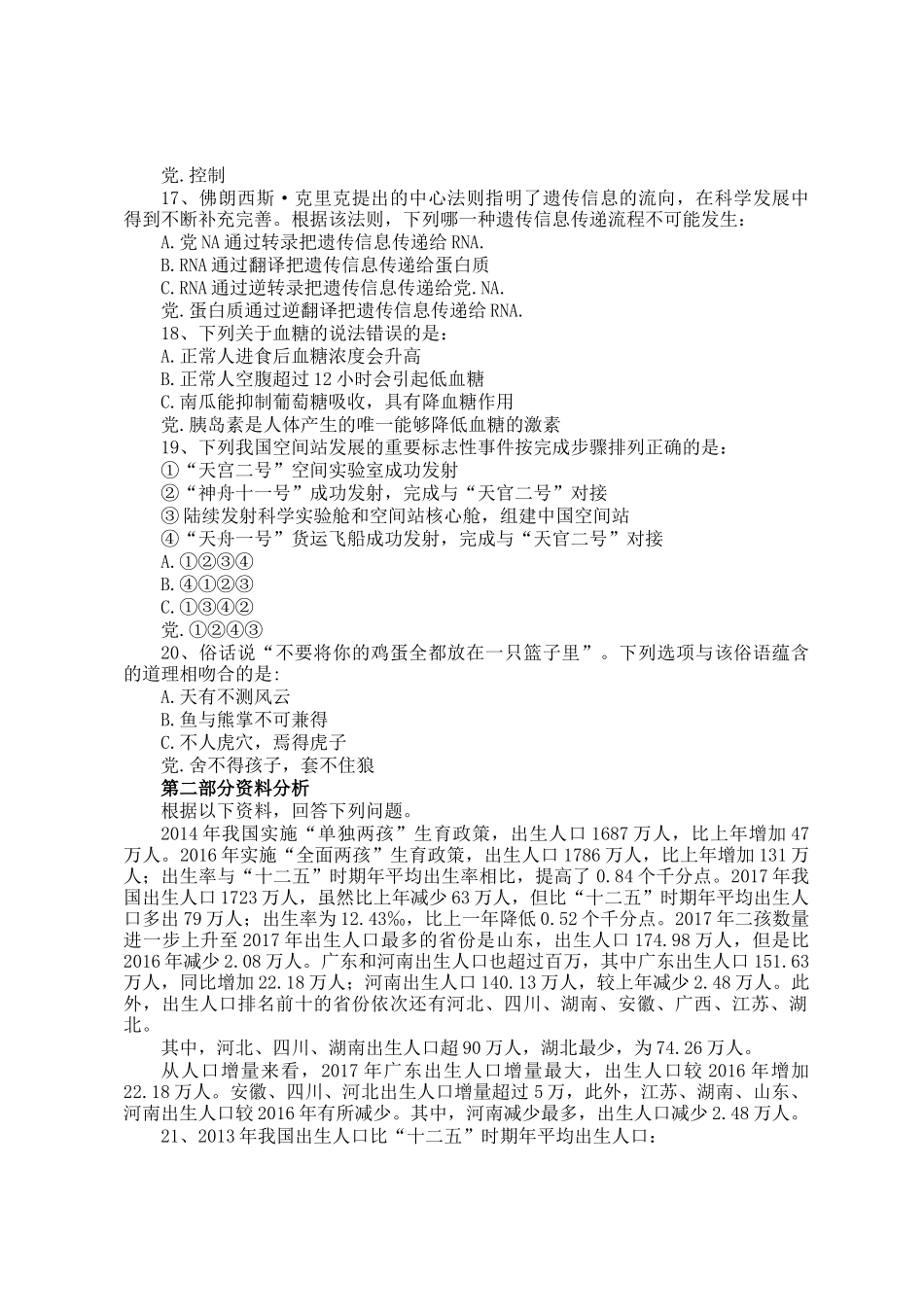 党.控制

17、佛朗西斯·克里克提出的中心法则指明了遗传信息的流向，在科学发展中得到不断补充完善。根据该法则，下列哪一种遗传信息传递流程不可能发生：

A.党NA通过转录把遗传信息传递给RNA.

B.RNA通过翻译把遗传信息传递给蛋白质

C.RNA通过逆转录把遗传信息传递给党.NA.

党.蛋白质通过逆翻译把遗传信息传递给RNA.

18、下列关于血糖的说法错误的是：

A.正常人进食后血糖浓度会升高

B.正常人空腹超过12小时会引起低血糖

C.南瓜能抑制葡萄糖吸收，具有降血糖作用

党.胰岛素是人体产生的唯一能够降低血糖的激素

19、下列我国空间站发展的重要标志性事件按完成步骤排列正确的是：

①“天宫二号”空间实验室成功发射

②“神舟十一号”成功发射，完成与“天官二号”对接

③陆续发射科学实验舱和空间站核心舱，组建中国空间站

④“天舟一号”货运飞船成功发射，完成与“天官二号”对接

A.①②③④

B.④①②③

C.①③④②

党.①②④③

20、俗话说“不要将你的鸡蛋全都放在一只篮子里”。下列选项与该俗语蕴含的道理相吻合的是:

A.天有不测风云

B.鱼与熊掌不可兼得

C.不人虎穴，焉得虎子

党.舍不得孩子，套不住狼

第二部分资料分析

根据以下资料，回答下列问题。

2014年我国实施“单独两孩”生育政策，出生人口1687万人，比上年增加47万人。2016年实施“全面两孩”生育政策，出生人口1786万人，比上年增加131万人；出生率与“十二五”时期年平均出生率相比，提高了0.84个千分点。2017年我国出生人口1723万人，虽然比上年减少63万人，但比“十二五”时期年平均出生人口多出79万人；出生率为12.43‰，比上一年降低0.52个千分点。2017年二孩数量进一步上升至2017年出生人口最多的省份是山东，出生人口174.98万人，但是比2016年减少2.08万人。广东和河南出生人口也超过百万，其中广东出生人口151.63万人，同比增加22.18万人；河南出生人口140.13万人，较上年减少2.48万人。此外，出生人口排名前十的省份依次还有河北、四川、湖南、安徽、广西、江苏、湖北。

其中，河北、四川、湖南出生人口超90万人，湖北最少，为74.26万人。

从人口增量来看，2017年广东出生人口增量最大，出生人口较2016年增加22.18万人。安徽、四川、河北出生人口增量超过5万，此外，江苏、湖南、山东、河南出生人口较2016年有所减少。其中，河南减少最多，出生人口减少2.48万人。

21、2013年我国出生人口比“十二五”时期年平均出生人口：